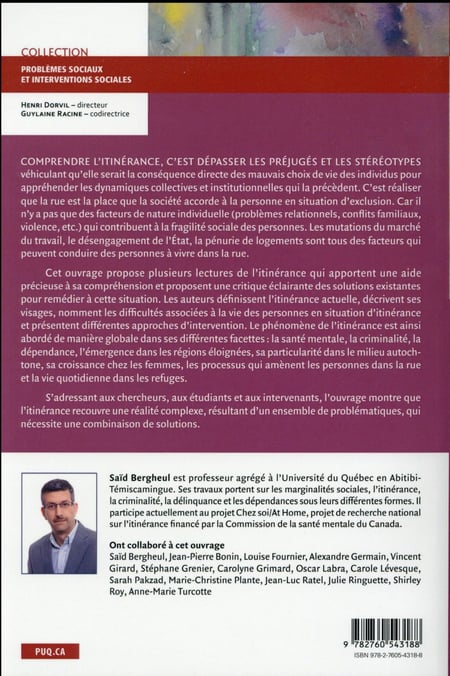 COLLECTION
PROBLÈMES SOCIAUX ET INTERVENTIONS SOCIALES

HENRI DORVIL – directeur
GUYLAINE RACINE – codirectrice

COMPRENDRE L'ITINÉRANCE, C'EST DÉPASSER LES PRÉJUGÉS ET LES STÉRÉOTYPES véhiculant qu'elle serait la conséquence directe des mauvais choix de vie des individus pour appréhender les dynamiques collectives et institutionnelles qui la précèdent. C'est réaliser que la rue est la place que la société accorde à la personne en situation d'exclusion. Car il n'y a pas que des facteurs de nature individuelle (problèmes relationnels, conflits familiaux, violence, etc.) qui contribuent à la fragilité sociale des personnes. Les mutations du marché du travail, le désengagement de l'État, la pénurie de logements sont tous des facteurs qui peuvent conduire des personnes à vivre dans la rue.

Cet ouvrage propose plusieurs lectures de l'itinérance qui apportent une aide précieuse à sa compréhension et proposent une critique éclairante des solutions existantes pour remédier à cette situation. Les auteurs définissent l'itinérance actuelle, décrivent ses visages, nomment les difficultés associées à la vie des personnes en situation d'itinérance et présentent différentes approches d'intervention. Le phénomène de l'itinérance est ainsi abordé de manière globale dans ses différentes facettes : la santé mentale, la criminalité, la dépendance, l'émergence dans les régions éloignées, sa particularité dans le milieu autochtone, sa croissance chez les femmes, les processus qui amènent les personnes dans la rue et la vie quotidienne dans les refuges.

S'adressant aux chercheurs, aux étudiants et aux intervenants, l'ouvrage montre que l'itinérance recouvre une réalité complexe, résultant d'un ensemble de problématiques, qui nécessite une combinaison de solutions.

Saïd Bergheul est professeur agrégé à l'Université du Québec en Abitibi-Témiscamingue. Ses travaux portent sur les marginalités sociales, l'itinérance, la criminalité, la délinquance et les dépendances sous leurs différentes formes. Il participe actuellement au projet Chez soi/At Home, projet de recherche national sur l'itinérance financé par la Commission de la santé mentale du Canada.

Ont collaboré à cet ouvrage
Saïd Bergheul, Jean-Pierre Bonin, Louise Fournier, Alexandre Germain, Vincent Girard, Stéphane Grenier, Carolyne Grimard, Oscar Labra, Carole Lévesque, Sarah Pakzad, Marie-Christine Plante, Jean-Luc Ratel, Julie Ringuette, Shirley Roy, Anne-Marie Turcotte

PUQ.CA

9 782760 543188
ISBN 978-2-7605-4318-8